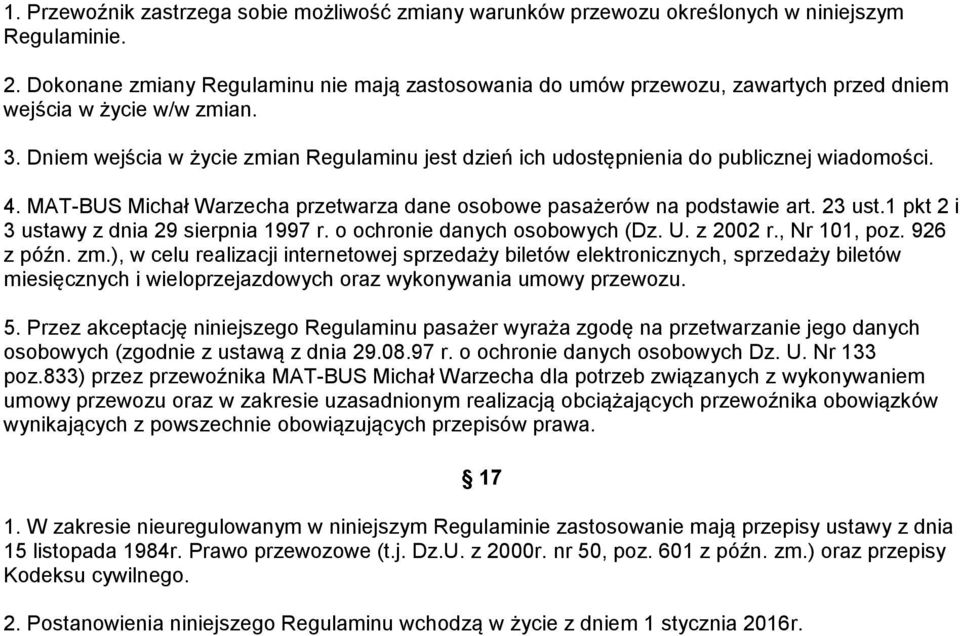 1. Przewoźnik zastrzega sobie możliwość zmiany warunków przewozu określonych w niniejszym Regulaminie.

2. Dokonane zmiany Regulaminu nie mają zastosowania do umów przewozu, zawartych przed dniem wejścia w życie w/w zmian.

3. Dniem wejścia w życie zmian Regulaminu jest dzień ich udostępnienia do publicznej wiadomości.

4. MAT-BUS Michał Warzecha przetwarza dane osobowe pasażerów na podstawie art. 23 ust.1 pkt 2 i 3 ustawy z dnia 29 sierpnia 1997 r. o ochronie danych osobowych (Dz. U. z 2002 r., Nr 101, poz. 926 z późn. zm.), w celu realizacji internetowej sprzedaży biletów elektronicznych, sprzedaży biletów miesięcznych i wieloprzejazdowych oraz wykonywania umowy przewozu.

5. Przez akceptację niniejszego Regulaminu pasażer wyraża zgodę na przetwarzanie jego danych osobowych (zgodnie z ustawą z dnia 29.08.97 r. o ochronie danych osobowych Dz. U. Nr 133 poz.833) przez przewoźnika MAT-BUS Michał Warzecha dla potrzeb związanych z wykonywaniem umowy przewozu oraz w zakresie uzasadnionym realizacją obciążających przewoźnika obowiązków wynikających z powszechnie obowiązujących przepisów prawa.

§ 17

1. W zakresie nieuregulowanym w niniejszym Regulaminie zastosowanie mają przepisy ustawy z dnia 15 listopada 1984r. Prawo przewozowe (t.j. Dz.U. z 2000r. nr 50, poz. 601 z późn. zm.) oraz przepisy Kodeksu cywilnego.

2. Postanowienia niniejszego Regulaminu wchodzą w życie z dniem 1 stycznia 2016r.